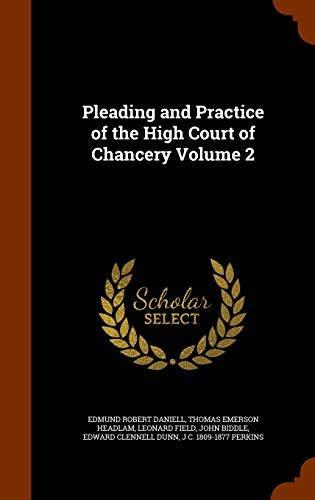 Pleading and Practice of the High Court of Chancery Volume 2

Scholar
SELECT

EDMUND ROBERT DANIELL, THOMAS EMERSON HEADLAM, LEONARD FIELD, JOHN BIDDLE, EDWARD CLENNELL DUNN, J C. 1809-1877 PERKINS